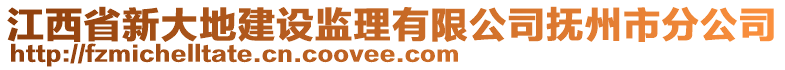 江西省新大地建设监理有限公司抚州市分公司
http://fzmichelltate.cn.coovee.com